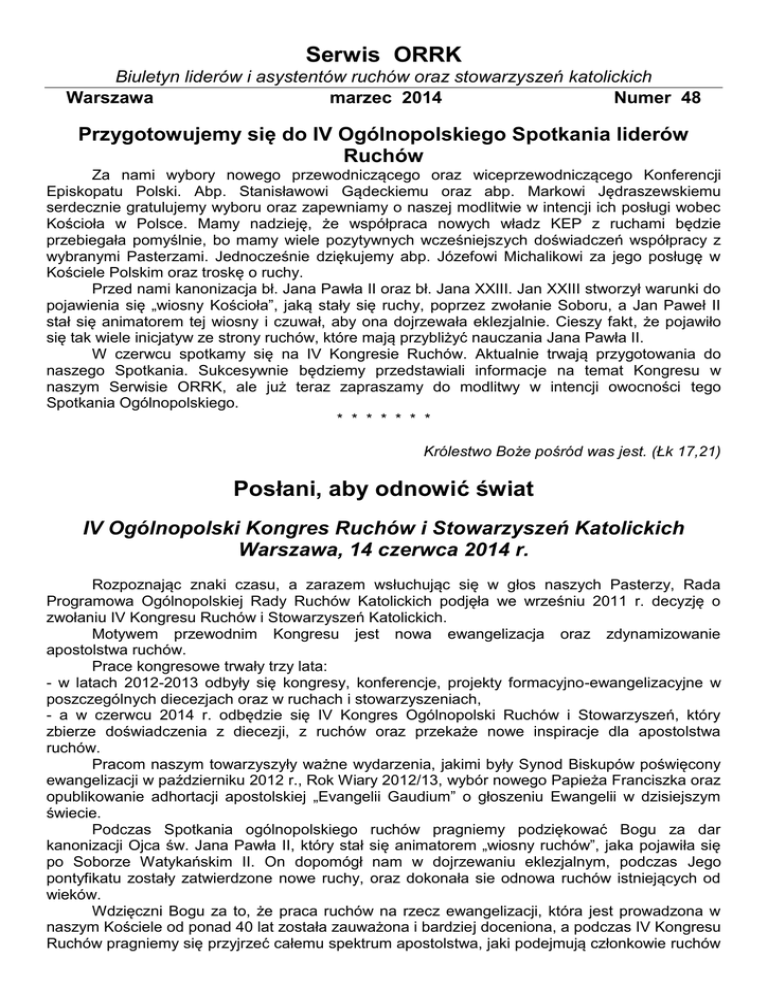 Serwis ORRK

Biuletyn liderów i asystentów ruchów oraz stowarzyszeń katolickich

Warszawa marzec 2014 Numer 48

Przygotowujemy się do IV Ogólnopolskiego Spotkania liderów Ruchów

Za nami wybory nowego przewodniczącego oraz wiceprzewodniczącego Konferencji Episkopatu Polski. Abp. Stanisławowi Gądeckiemu oraz abp. Markowi Jędraszewskiemu serdecznie gratulujemy wyboru oraz zapewniamy o naszej modlitwie w intencji ich posługi wobec Kościoła w Polsce. Mamy nadzieję, że współpraca nowych władz KEP z ruchami będzie przebiegała pomyślnie, bo mamy wiele pozytywnych wcześniejszych doświadczeń współpracy z wybranymi Pasterzami. Jednocześnie dziękujemy abp. Józefowi Michalikowi za jego posługę w Kościele Polskim oraz troskę o ruchy.

Przed nami kanonizacja bł. Jana Pawła II oraz bł. Jana XXIII. Jan XXIII stworzył warunki do pojawienia się „wiosny Kościoła", jaką stały się ruchy, poprzez zwołanie Soboru, a Jan Paweł II stał się animatorem tej wiosny i czuwał, aby ona dojrzewała eklezjalnie. Cieszy fakt, że pojawiło się tak wiele inicjatyw ze strony ruchów, które mają przybliżyć nauczania Jana Pawła II.

W czerwcu spotkamy się na IV Kongresie Ruchów. Aktualnie trwają przygotowania do naszego Spotkania. Sukcesywnie będziemy przedstawiali informacje na temat Kongresu w naszym Serwisie ORRK, ale już teraz zapraszamy do modlitwy w intencji owocności tego Spotkania Ogólnopolskiego.

* * * * * * *

Królestwo Boże pośród was jest. (Łk 17,21)

Posłani, aby odnowić świat

IV Ogólnopolski Kongres Ruchów i Stowarzyszeń Katolickich Warszawa, 14 czerwca 2014 r.

Rozpoznając znaki czasu, a zarazem wsłuchując się w głos naszych Pasterzy, Rada Programowa Ogólnopolskiej Rady Ruchów Katolickich podjęła we wrześniu 2011 r. decyzję o zwołaniu IV Kongresu Ruchów i Stowarzyszeń Katolickich.

Motywem przewodnim Kongresu jest nowa ewangelizacja oraz zdynamizowanie apostolstwa ruchów.

Prace kongresowe trwały trzy lata:
- w latach 2012-2013 odbyły się kongresy, konferencje, projekty formacyjno-ewangelizacyjne w poszczególnych diecezjach oraz w ruchach i stowarzyszeniach,
- a w czerwcu 2014 r. odbędzie się IV Kongres Ogólnopolski Ruchów i Stowarzyszeń, który zbierze doświadczenia z diecezji, z ruchów oraz przekaże nowe inspiracje dla apostolstwa ruchów.

Pracom naszym towarzyszyły ważne wydarzenia, jakimi były Synod Biskupów poświęcony ewangelizacji w październiku 2012 r., Rok Wiary 2012/13, wybór nowego Papieża Franciszka oraz opublikowanie adhortacji apostolskiej „Evangelii Gaudium" o głoszeniu Ewangelii w dzisiejszym świecie.

Podczas Spotkania ogólnopolskiego ruchów pragniemy podziękować Bogu za dar kanonizacji Ojca św. Jana Pawła II, który stał się animatorem „wiosny ruchów", jaka pojawiła się po Soborze Watykańskim II. On dopomógł nam w dojrzewaniu eklezjalnym, podczas Jego pontyfikatu zostały zatwierdzone nowe ruchy, oraz dokonała sie odnowa ruchów istniejących od wieków.

Wdzięczni Bogu za to, że praca ruchów na rzecz ewangelizacji, która jest prowadzona w naszym Kościele od ponad 40 lat została zauważona i bardziej doceniona, a podczas IV Kongresu Ruchów pragniemy się przyjrzeć całemu spektrum apostolstwa, jaki podejmują członkowie ruchów